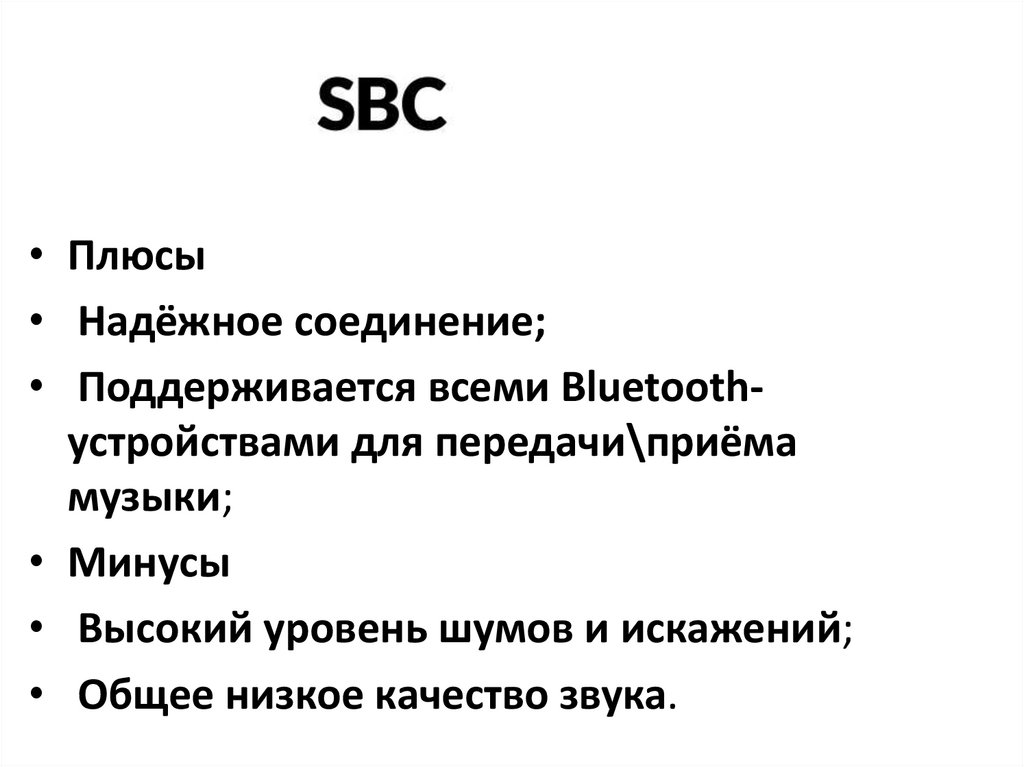 SBC

• Плюсы
• Надёжное соединение;
• Поддерживается всеми Bluetooth-устройствами для передачи\приёма музыки;
• Минусы
• Высокий уровень шумов и искажений;
• Общее низкое качество звука.